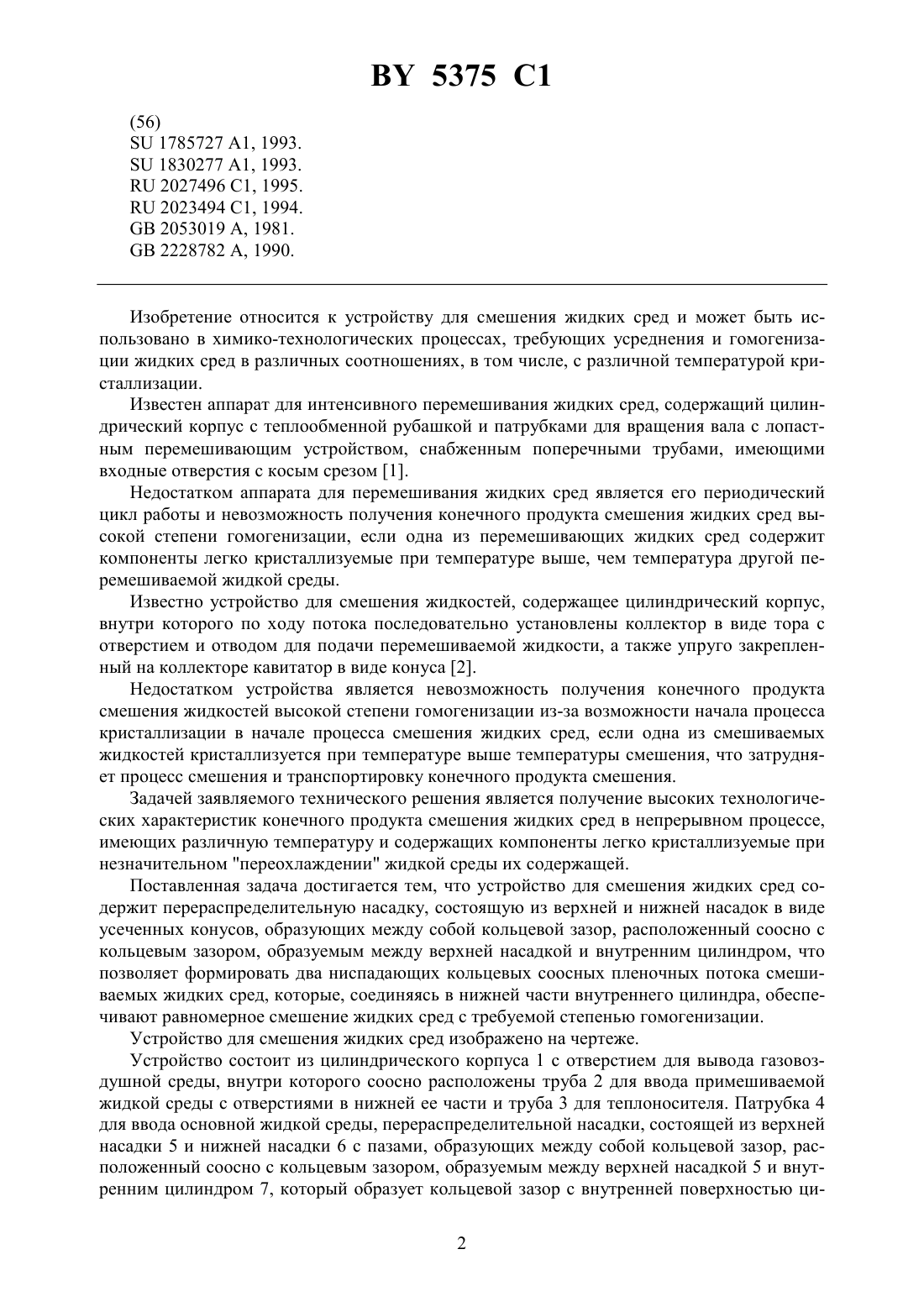 BY 5375 C1

(56)
SU 1785727 A1, 1993.
SU 1830277 A1, 1993.
RU 2027496 C1, 1995.
RU 2023494 C1, 1994.
GB 2053019 A, 1981.
GB 2228782 A, 1990.

Изобретение относится к устройству для смешения жидких сред и может быть использовано в химико-технологических процессах, требующих усреднения и гомогенизации жидких сред в различных соотношениях, в том числе, с различной температурой кристаллизации.

Известен аппарат для интенсивного перемешивания жидких сред, содержащий цилиндрический корпус с теплообменной рубашкой и патрубками для вращения вала с лопастным перемешивающим устройством, снабженным поперечными трубами, имеющими входные отверстия с косым срезом [1].

Недостатком аппарата для перемешивания жидких сред является его периодический цикл работы и невозможность получения конечного продукта смешения жидких сред высокой степени гомогенизации, если одна из перемешивающих жидких сред содержит компоненты легко кристаллизуемые при температуре выше, чем температура другой перемешиваемой жидкой среды.

Известно устройство для смешения жидкостей, содержащее цилиндрический корпус, внутри которого по ходу потока последовательно установлены коллектор в виде тора с отверстием и отводом для подачи перемешиваемой жидкости, а также упруго закрепленный на коллекторе кавитатор в виде конуса [2].

Недостатком устройства является невозможность получения конечного продукта смешения жидкостей высокой степени гомогенизации из-за возможности начала процесса кристаллизации в начале процесса смешения жидких сред, если одна из смешиваемых жидкостей кристаллизуется при температуре выше температуры смешения, что затрудняет процесс смешения и транспортировку конечного продукта смешения.

Задачей заявляемого технического решения является получение высоких технологических характеристик конечного продукта смешения жидких сред в непрерывном процессе, имеющих различную температуру и содержащих компоненты легко кристаллизуемые при незначительном "переохлаждении" жидкой среды их содержащей.

Поставленная задача достигается тем, что устройство для смешения жидких сред содержит перераспределительную насадку, состоящую из верхней и нижней насадок в виде усеченных конусов, образующих между собой кольцевой зазор, расположенный соосно с кольцевым зазором, образуемым между верхней насадкой и внутренним цилиндром, что позволяет формировать два ниспадающих кольцевых соосных пленочных потока смешиваемых жидких сред, которые, соединяясь в нижней части внутреннего цилиндра, обеспечивают равномерное смешение жидких сред с требуемой степенью гомогенизации.

Устройство для смешения жидких сред изображено на чертеже.

Устройство состоит из цилиндрического корпуса 1 с отверстием для вывода газовоздушной среды, внутри которого соосно расположены труба 2 для ввода примешиваемой жидкой среды с отверстиями в нижней ее части и труба 3 для теплоносителя. Патрубка 4 для ввода основной жидкой среды, перераспределительной насадки, состоящей из верхней насадки 5 и нижней насадки 6 с пазами, образующих между собой кольцевой зазор, расположенный соосно с кольцевым зазором, образуемым между верхней насадкой 5 и внутренним цилиндром 7, который образует кольцевой зазор с внутренней поверхностью ци-

2